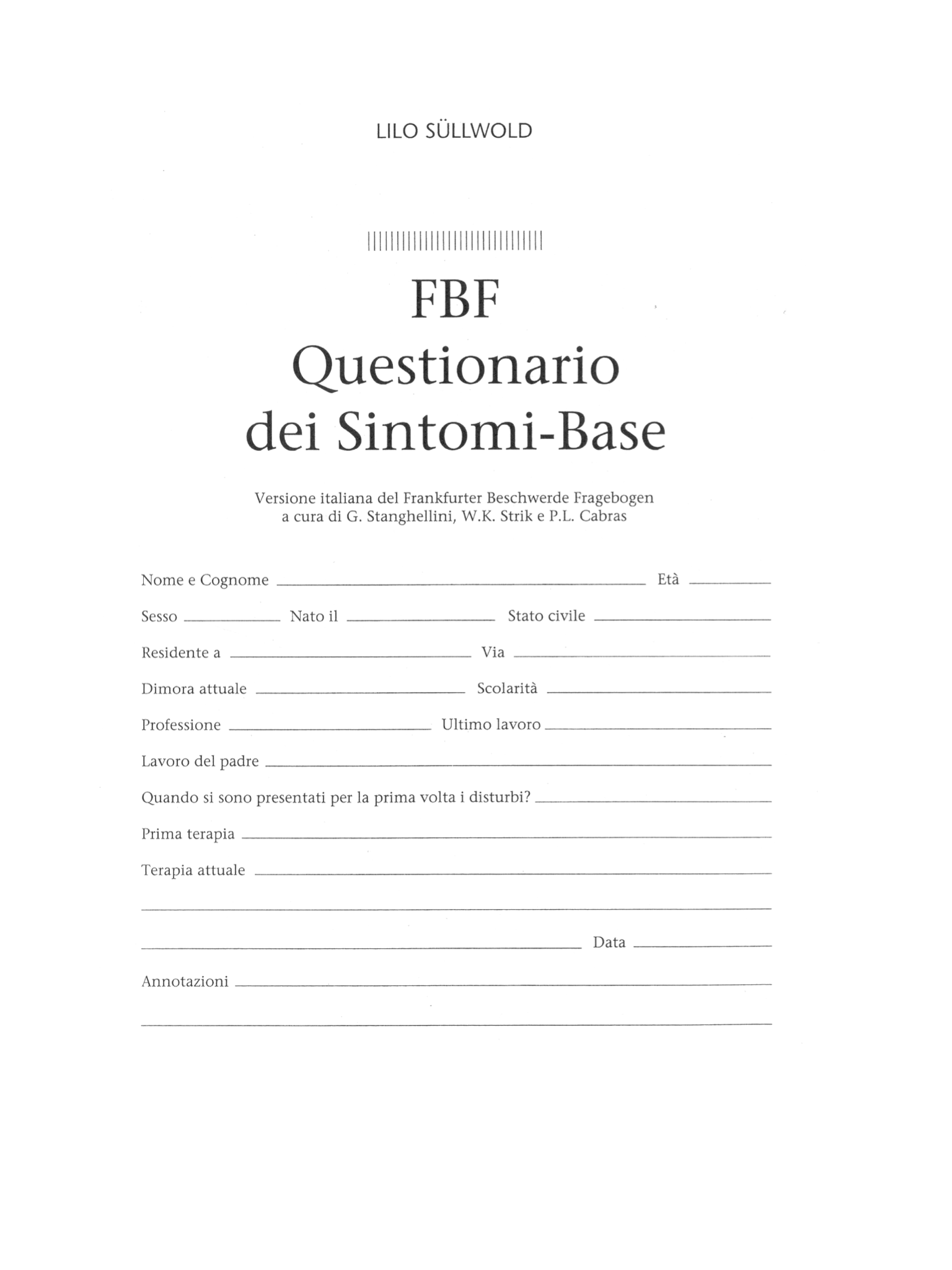 LILO SÜLLWOLD

FBF
Questionario
dei Sintomi-Base

Versione italiana del Frankfurter Beschwerde Fragebogen
a cura di G. Stanghellini, W.K. Strik e P.L. Cabras

Nome e Cognome ____ Età ____

Sesso ____ Nato il ____ Stato civile ____

Residente a ____ Via ____

Dimora attuale ____ Scolarità ____

Professione ____ Ultimo lavoro ____

Lavoro del padre ____

Quando si sono presentati per la prima volta i disturbi? ____

Prima terapia ____

Terapia attuale ____

____

____ Data ____

Annotazioni ____

____